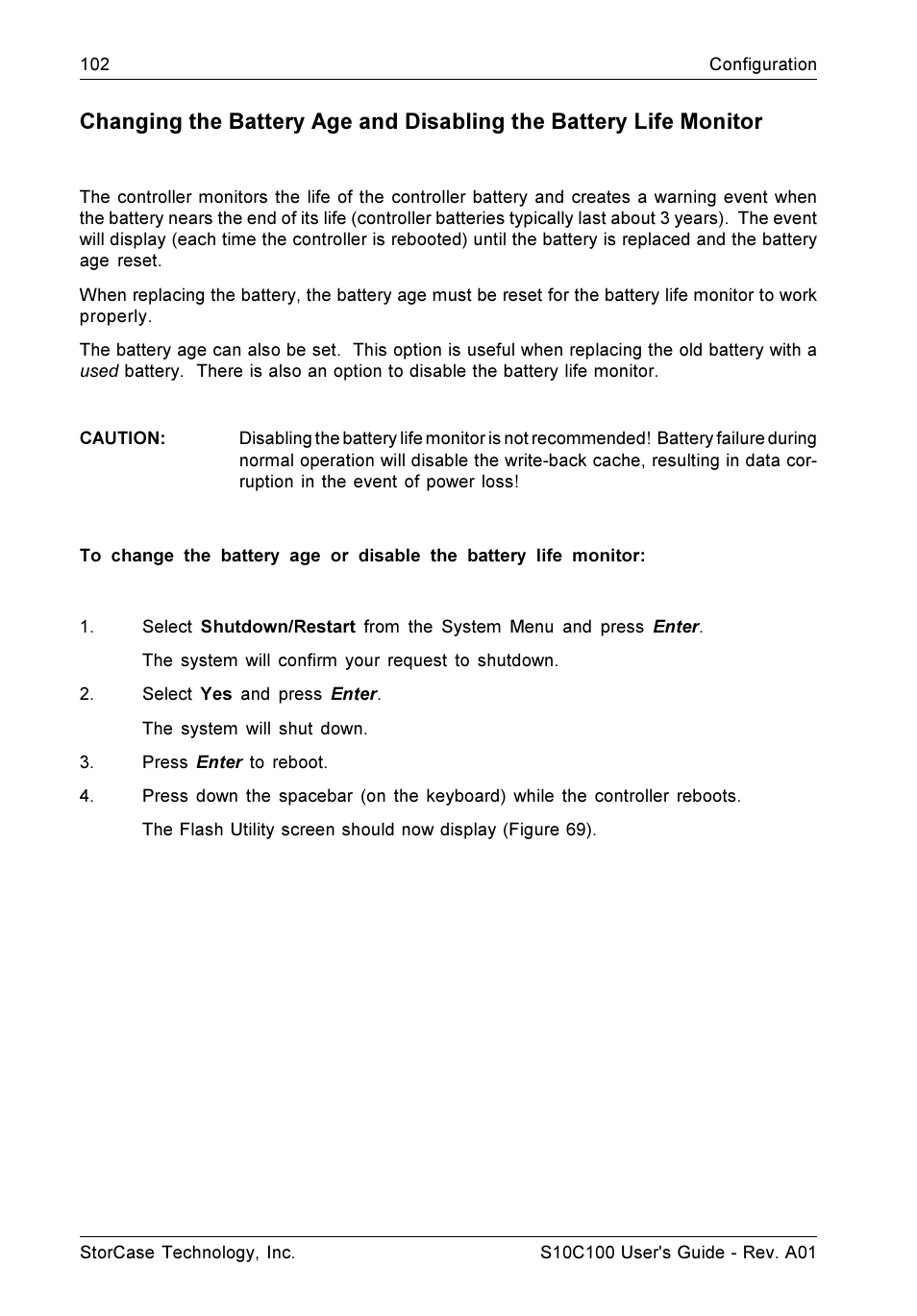 102 Configuration

Changing the Battery Age and Disabling the Battery Life Monitor

The controller monitors the life of the controller battery and creates a warning event when the battery nears the end of its life (controller batteries typically last about 3 years). The event will display (each time the controller is rebooted) until the battery is replaced and the battery age reset.

When replacing the battery, the battery age must be reset for the battery life monitor to work properly.

The battery age can also be set. This option is useful when replacing the old battery with a used battery. There is also an option to disable the battery life monitor.

CAUTION: Disabling the battery life monitor is not recommended! Battery failure during normal operation will disable the write-back cache, resulting in data corruption in the event of power loss!

To change the battery age or disable the battery life monitor:

1. Select Shutdown/Restart from the System Menu and press Enter.

The system will confirm your request to shutdown.

2. Select Yes and press Enter.

The system will shut down.

3. Press Enter to reboot.

4. Press down the spacebar (on the keyboard) while the controller reboots.

The Flash Utility screen should now display (Figure 69).

StorCase Technology, Inc. S10C100 User's Guide - Rev. A01